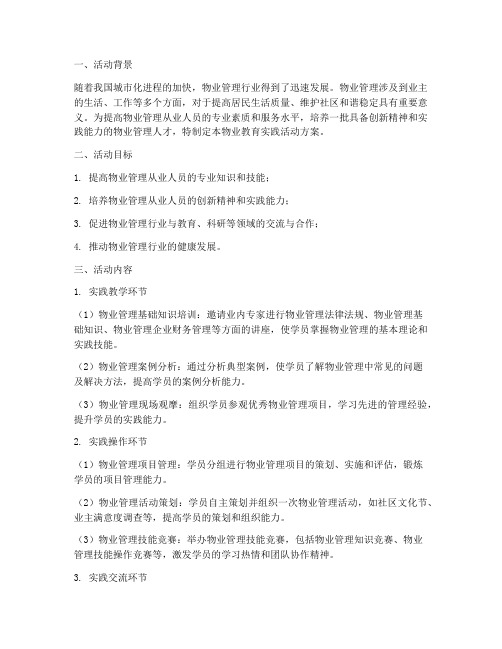 一、活动背景

随着我国城市化进程的加快，物业管理行业得到了迅速发展。物业管理涉及到业主的生活、工作等多个方面，对于提高居民生活质量、维护社区和谐稳定具有重要意义。为提高物业管理从业人员的专业素质和服务水平，培养一批具备创新精神和实践能力的物业管理人才，特制定本物业教育实践活动方案。

二、活动目标

1. 提高物业管理从业人员的专业知识和技能；

2. 培养物业管理从业人员的创新精神和实践能力；

3. 促进物业管理行业与教育、科研等领域的交流与合作；

4. 推动物业管理行业的健康发展。

三、活动内容

1. 实践教学环节

（1）物业管理基础知识培训：邀请业内专家进行物业管理法律法规、物业管理基础知识、物业管理企业财务管理等方面的讲座，使学员掌握物业管理的基本理论和实践技能。

（2）物业管理案例分析：通过分析典型案例，使学员了解物业管理中常见的问题及解决方法，提高学员的案例分析能力。

（3）物业管理现场观摩：组织学员参观优秀物业管理项目，学习先进的管理经验，提升学员的实践能力。

2. 实践操作环节

（1）物业管理项目管理：学员分组进行物业管理项目的策划、实施和评估，锻炼学员的项目管理能力。

（2）物业管理活动策划：学员自主策划并组织一次物业管理活动，如社区文化节、业主满意度调查等，提高学员的策划和组织能力。

（3）物业管理技能竞赛：举办物业管理技能竞赛，包括物业管理知识竞赛、物业管理技能操作竞赛等，激发学员的学习热情和团队协作精神。

3. 实践交流环节